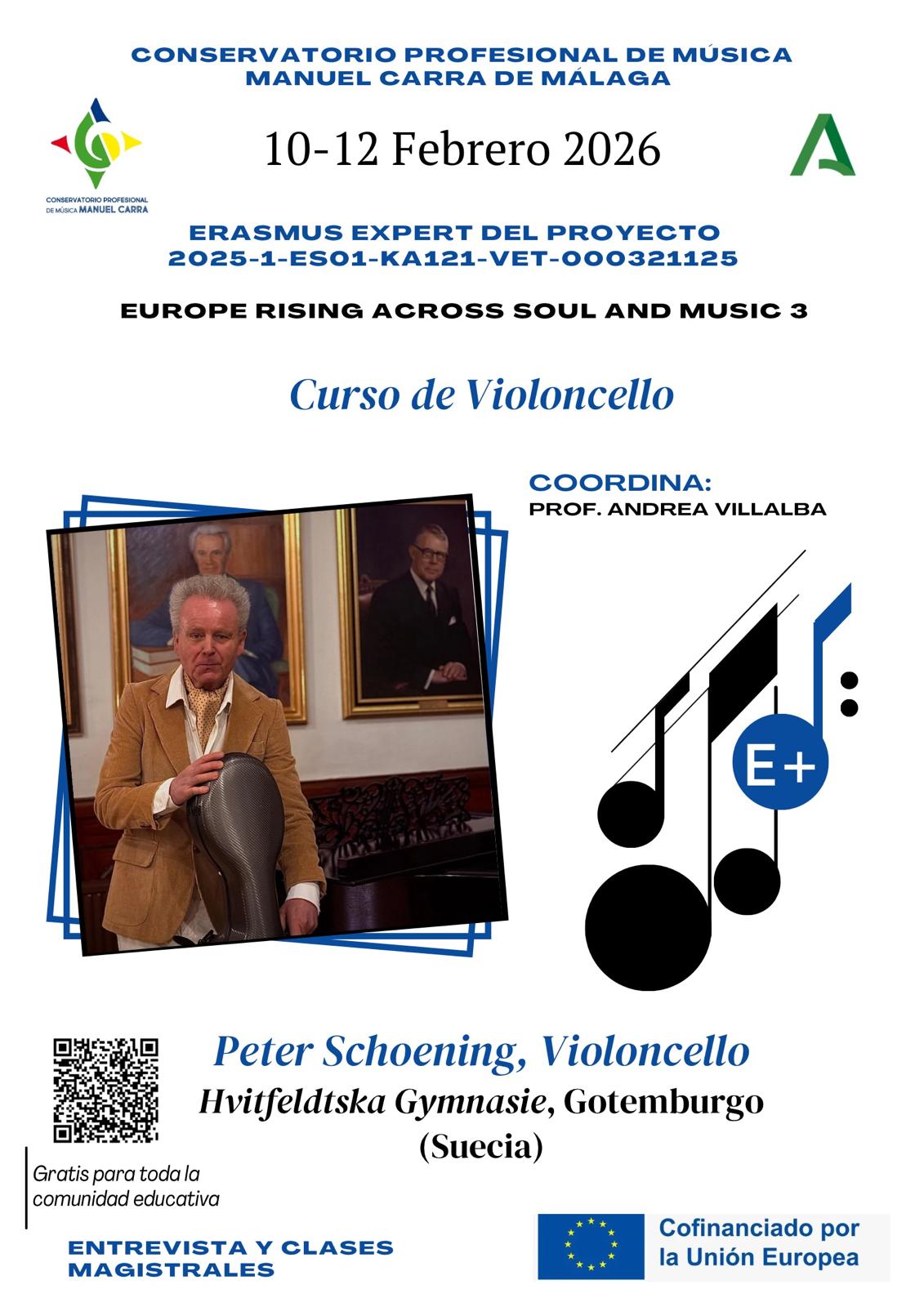 CONSERVATORIO PROFESIONAL DE MÚSICA
MANUEL CARRA DE MÁLAGA

CONSERVATORIO PROFESIONAL DE MÚSICA MANUEL CARRA

10-12 Febrero 2026

ERASMUS EXPERT DEL PROYECTO
2025-1-ES01-KA121-VET-000321125

EUROPE RISING ACROSS SOUL AND MUSIC 3

Curso de Violoncello

COORDINA:
PROF. ANDREA VILLALBA

E+

Peter Schoening, Violoncello
Hvitfeldtska Gymnasie, Gotemburgo
(Suecia)

Gratis para toda la comunidad educativa

ENTREVISTA Y CLASES MAGISTRALES

Cofinanciado por la Unión Europea